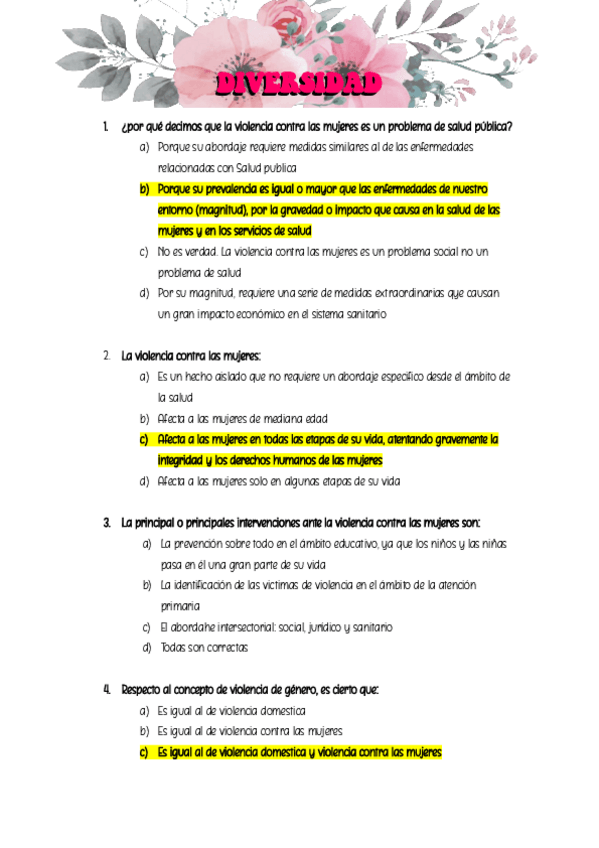 DIVERSIDAD

1. ¿por qué decimos que la violencia contra las mujeres es un problema de salud pública?
a) Porque su abordaje requiere medidas similares al de las enfermedades relacionadas con Salud publica
b) Porque su prevalencia es igual o mayor que las enfermedades de nuestro entorno (magnitud), por la gravedad o impacto que causa en la salud de las mujeres y en los servicios de salud
c) No es verdad. La violencia contra las mujeres es un problema social no un problema de salud
d) Por su magnitud, requiere una serie de medidas extraordinarias qye causan un gran impacto económico en el sistema sanitario

2. La violencia contra las mujeres:
a) Es un hecho aislado que no requiere un abordaje específico desde el ámbito de la salud
b) Afecta a las mujeres de mediana edad
c) Afecta a las mujeres en todas las etapas de su vida, atentando gravemente la integridad y los derechos humanos de las mujeres
d) Afecta a las mujeres solo en algunas etapas de su vida

3. La principal o principales intervenciones ante la violencia contra las mujeres son:
a) La prevención sobre todo en el ámbito educativo, ya que los niños y las niñas pasa en él una gran parte de su vida
b) La identificación de las victimas de violencia en el ámbito de la atención primaria
c) El abordahe intersectorial: social, jurídico y sanitario
d) Todas son correctas

4. Respecto al concepto de violencia de género, es cierto que:
a) Es igual al de violencia domestica
b) Es igual al de violencia contra las mujeres
c) Es igual al de violencia domestica y violencia contra las mujeres